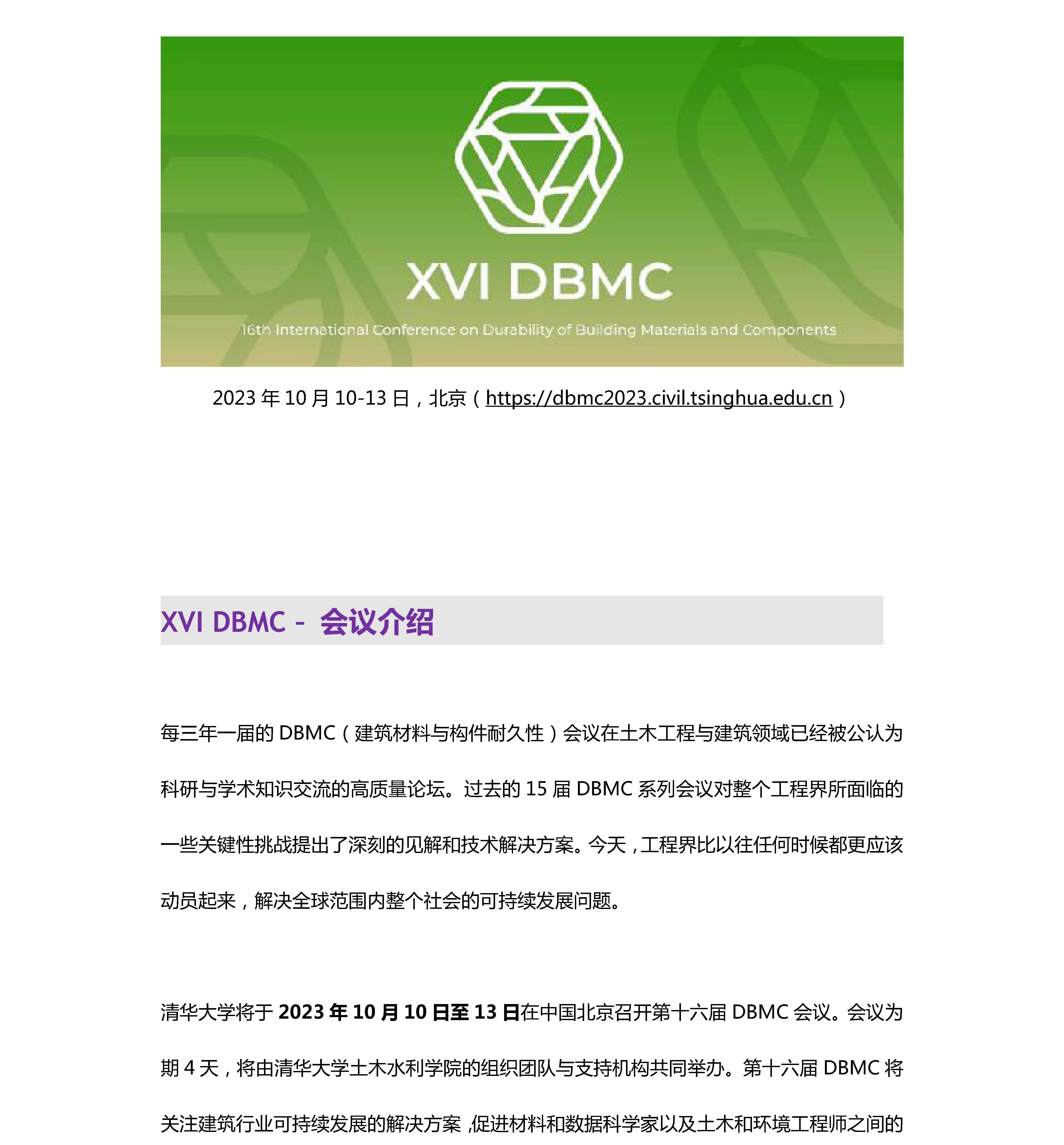 XVI DBMC

16th International Conference on Durability of Building Materials and Components

2023年10月10-13日，北京（https://dbmc2023.civil.tsinghua.edu.cn）

XVI DBMC - 会议介绍

每三年一届的DBMC（建筑材料与构件耐久性）会议在土木工程与建筑领域已经被公认为科研与学术知识交流的高质量论坛。过去的15届DBMC系列会议对整个工程界所面临的一些关键性挑战提出了深刻的见解和技术解决方案。今天，工程界比以往任何时候都更应该动员起来，解决全球范围内整个社会的可持续发展问题。

清华大学将于2023年10月10日至13日在中国北京召开第十六届DBMC会议。会议为期4天，将由清华大学土木水利学院的组织团队与支持机构共同举办。第十六届DBMC将关注建筑行业可持续发展的解决方案，促进材料和数据科学家以及土木和环境工程师之间的